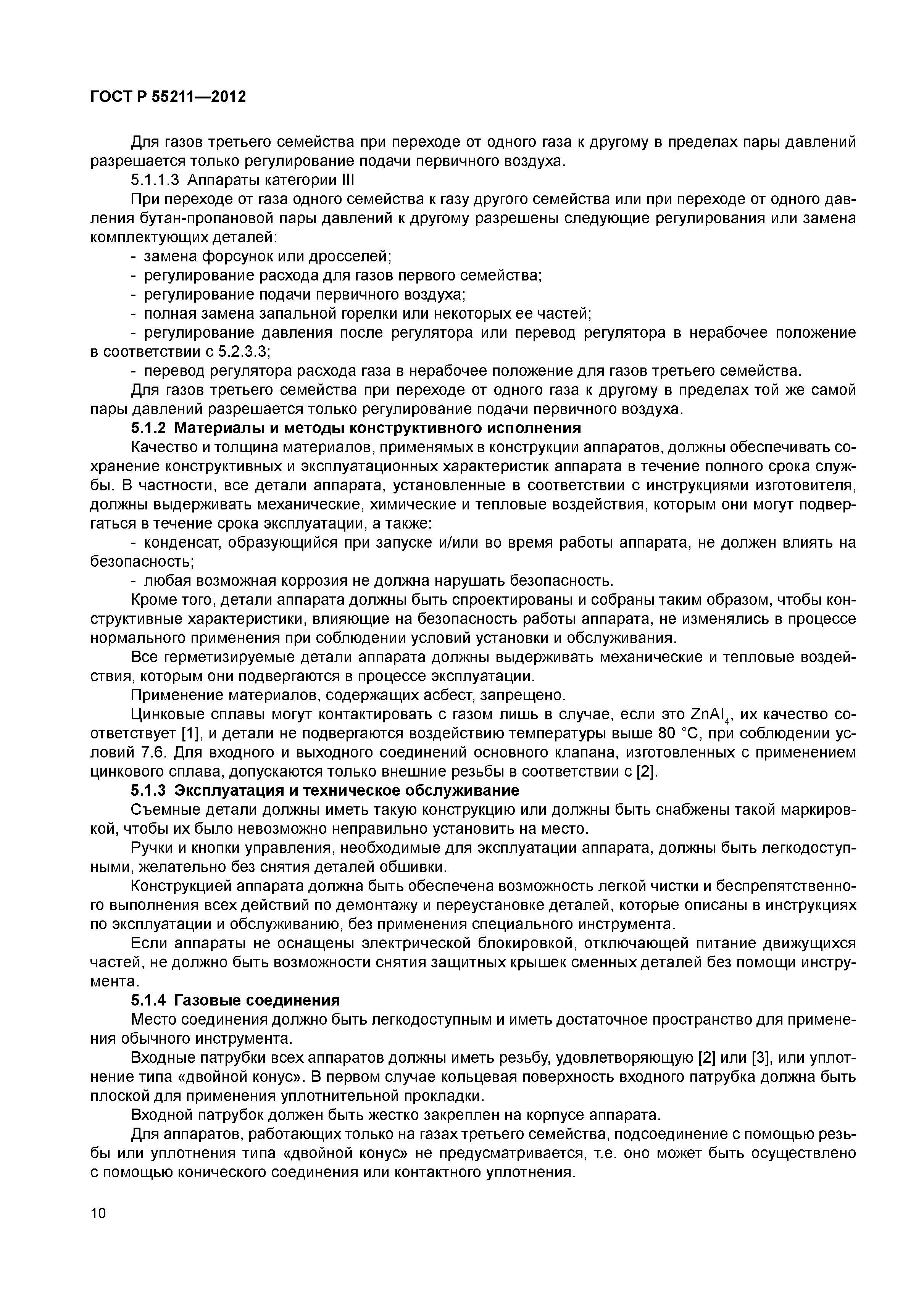 ГОСТ Р 55211—2012

Для газов третьего семейства при переходе от одного газа к другому в пределах пары давлений разрешается только регулирование подачи первичного воздуха.

5.1.1.3 Аппараты категории III

При переходе от газа одного семейства к газу другого семейства или при переходе от одного давления бутан-пропановой пары давлений к другому разрешены следующие регулирования или замена комплектующих деталей:

- замена форсунок или дросселей;
- регулирование расхода для газов первого семейства;
- регулирование подачи первичного воздуха;
- полная замена запальной горелки или некоторых ее частей;
- регулирование давления после регулятора или перевод регулятора в нерабочее положение в соответствии с 5.2.3.3;
- перевод регулятора расхода газа в нерабочее положение для газов третьего семейства.

Для газов третьего семейства при переходе от одного газа к другому в пределах той же самой пары давлений разрешается только регулирование подачи первичного воздуха.

5.1.2 Материалы и методы конструктивного исполнения

Качество и толщина материалов, применямых в конструкции аппаратов, должны обеспечивать сохранение конструктивных и эксплуатационных характеристик аппарата в течение полного срока службы. В частности, все детали аппарата, установленные в соответствии с инструкциями изготовителя, должны выдерживать механические, химические и тепловые воздействия, которым они могут подвергаться в течение срока эксплуатации, а также:

- конденсат, образующийся при запуске и/или во время работы аппарата, не должен влиять на безопасность;
- любая возможная коррозия не должна нарушать безопасность.

Кроме того, детали аппарата должны быть спроектированы и собраны таким образом, чтобы конструктивные характеристики, влияющие на безопасность работы аппарата, не изменялись в процессе нормального применения при соблюдении условий установки и обслуживания.

Все герметизируемые детали аппарата должны выдерживать механические и тепловые воздействия, которым они подвергаются в процессе эксплуатации.

Применение материалов, содержащих асбест, запрещено.

Цинковые сплавы могут контактировать с газом лишь в случае, если это $ZnAl_4$, их качество соответствует [1], и детали не подвергаются воздействию температуры выше 80 °С, при соблюдении условий 7.6. Для входного и выходного соединений основного клапана, изготовленных с применением цинкового сплава, допускаются только внешние резьбы в соответствии с [2].

5.1.3 Эксплуатация и техническое обслуживание

Съемные детали должны иметь такую конструкцию или должны быть снабжены такой маркировкой, чтобы их было невозможно неправильно установить на место.

Ручки и кнопки управления, необходимые для эксплуатации аппарата, должны быть легкодоступными, желательно без снятия деталей обшивки.

Конструкцией аппарата должна быть обеспечена возможность легкой чистки и беспрепятственного выполнения всех действий по демонтажу и переустановке деталей, которые описаны в инструкциях по эксплуатации и обслуживанию, без применения специального инструмента.

Если аппараты не оснащены электрической блокировкой, отключающей питание движущихся частей, не должно быть возможности снятия защитных крышек сменных деталей без помощи инструмента.

5.1.4 Газовые соединения

Место соединения должно быть легкодоступным и иметь достаточное пространство для применения обычного инструмента.

Входные патрубки всех аппаратов должны иметь резьбу, удовлетворяющую [2] или [3], или уплотнение типа «двойной конус». В первом случае кольцевая поверхность входного патрубка должна быть плоской для применения уплотнительной прокладки.

Входной патрубок должен быть жестко закреплен на корпусе аппарата.

Для аппаратов, работающих только на газах третьего семейства, подсоединение с помощью резьбы или уплотнения типа «двойной конус» не предусматривается, т.е. оно может быть осуществлено с помощью конического соединения или контактного уплотнения.

10